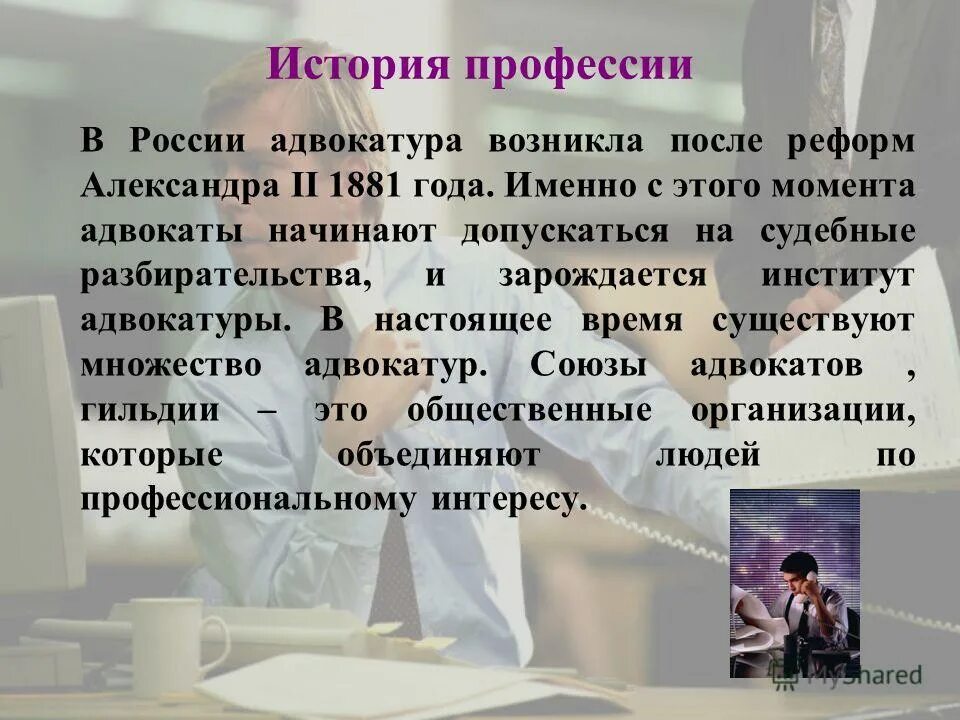 История профессии

В России адвокатура возникла после реформ Александра II 1881 года. Именно с этого момента адвокаты начинают допускаться на судебные разбирательства, и зарождается институт адвокатуры. В настоящее время существуют множество адвокатур. Союзы адвокатов , гильдии – это общественные организации, которые объединяют людей по профессиональному интересу.

MyShared